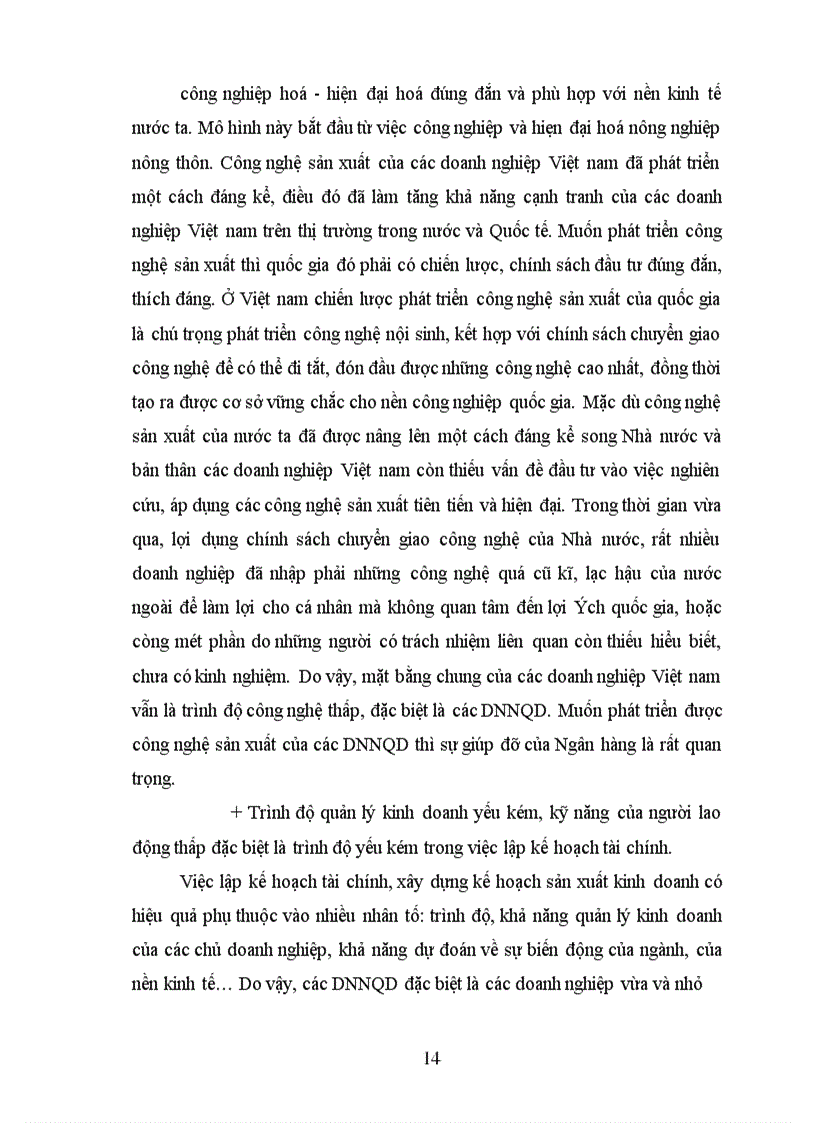 công nghiệp hoá - hiện đại hoá đúng đắn và phù hợp với nền kinh tế nước ta. Mô hình này bắt đầu từ việc công nghiệp và hiện đại hoá nông nghiệp nông thôn. Công nghệ sản xuất của các doanh nghiệp Việt nam đã phát triển một cách đáng kể, điều đó đã làm tăng khả năng cạnh tranh của các doanh nghiệp Việt nam trên thị trường trong nước và Quốc tế. Muốn phát triển công nghệ sản xuất thì quốc gia đó phải có chiến lược, chính sách đầu tư đúng đắn, thích đáng. Ở Việt nam chiến lược phát triển công nghệ sản xuất của quốc gia là chú trọng phát triển công nghệ nội sinh, kết hợp với chính sách chuyển giao công nghệ để có thể đi tắt, đón đầu được những công nghệ cao nhất, đồng thời tạo ra được cơ sở vững chắc cho nền công nghiệp quốc gia. Mặc dù công nghệ sản xuất của nước ta đã được nâng lên một cách đáng kể song Nhà nước và bản thân các doanh nghiệp Việt nam còn thiếu vấn đề đầu tư vào việc nghiên cứu, áp dụng các công nghệ sản xuất tiên tiến và hiện đại. Trong thời gian vừa qua, lợi dụng chính sách chuyển giao công nghệ của Nhà nước, rất nhiều doanh nghiệp đã nhập phải những công nghệ quá cũ kĩ, lạc hậu của nước ngoài để làm lợi cho cá nhân mà không quan tâm đến lợi Ých quốc gia, hoặc còng mét phần do những người có trách nhiệm liên quan còn thiếu hiểu biết, chưa có kinh nghiệm. Do vậy, mặt bằng chung của các doanh nghiệp Việt nam vẫn là trình độ công nghệ thấp, đặc biệt là các DNNQD. Muốn phát triển được công nghệ sản xuất của các DNNQD thì sự giúp đỡ của Ngân hàng là rất quan trọng.

+ Trình độ quản lý kinh doanh yếu kém, kỹ năng của người lao động thấp đặc biệt là trình độ yếu kém trong việc lập kế hoạch tài chính.

Việc lập kế hoạch tài chính, xây dựng kế hoạch sản xuất kinh doanh có hiệu quả phụ thuộc vào nhiều nhân tố: trình độ, khả năng quản lý kinh doanh của các chủ doanh nghiệp, khả năng dự đoán về sự biến động của ngành, của nền kinh tế… Do vậy, các DNNQD đặc biệt là các doanh nghiệp vừa và nhỏ

14